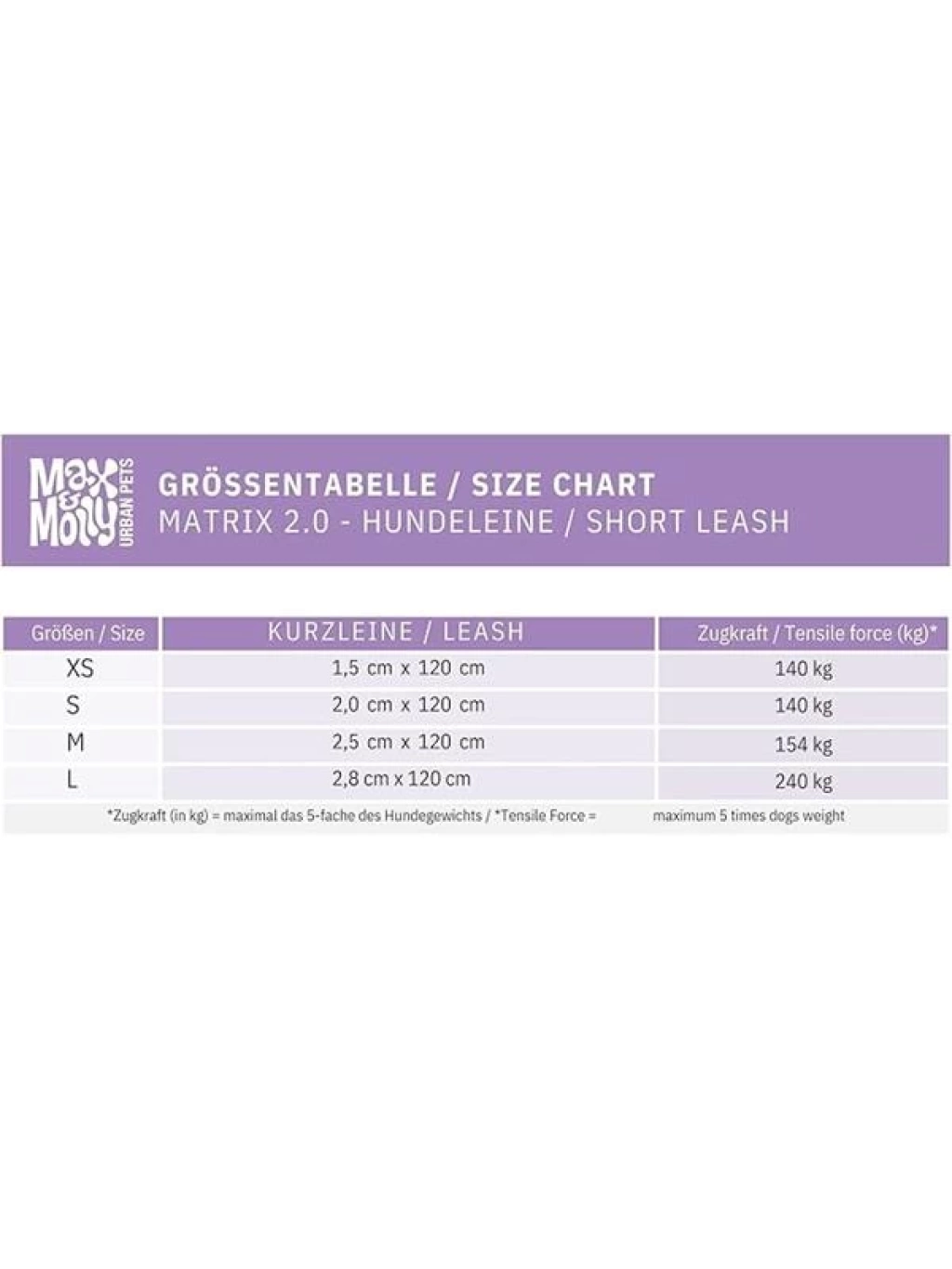 Max & Molly URBAN PETS

GRÖSSENTABELLE / SIZE CHART
MATRIX 2.0 - HUNDELEINE / SHORT LEASH

| Größen / Size | KURZLEINE / LEASH | Zugkraft / Tensile force (kg)* |
|---|---|---|
| XS | 1,5 cm x 120 cm | 140 kg |
| S | 2,0 cm x 120 cm | 140 kg |
| M | 2,5 cm x 120 cm | 154 kg |
| L | 2,8 cm x 120 cm | 240 kg |

*Zugkraft (in kg) = maximal das 5-fache des Hundegewichts / *Tensile Force = maximum 5 times dogs weight